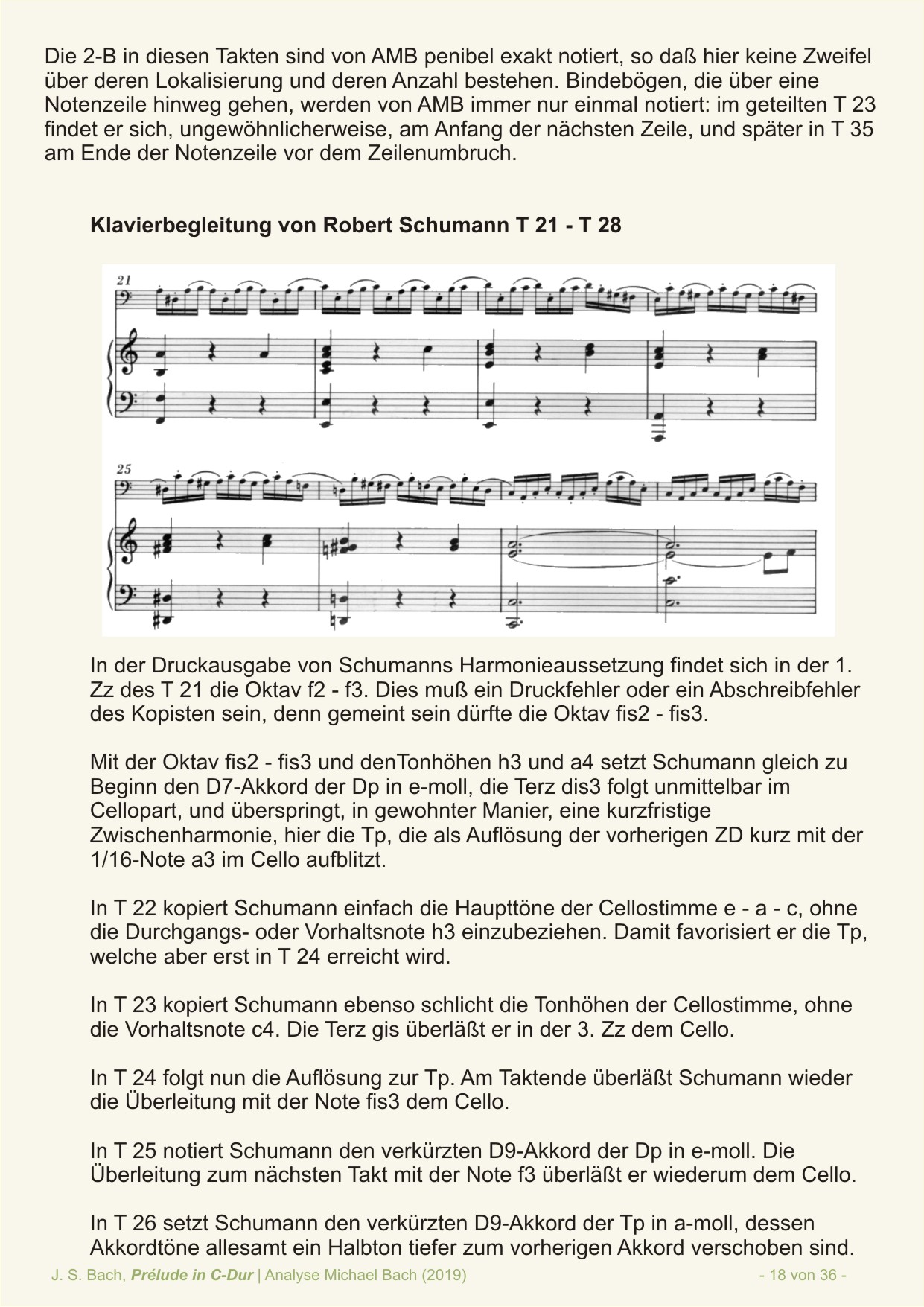 Die 2-B in diesen Takten sind von AMB penibel exakt notiert, so daß hier keine Zweifel über deren Lokalisierung und deren Anzahl bestehen. Bindebögen, die über eine Notenzeile hinweg gehen, werden von AMB immer nur einmal notiert: im geteilten T 23 findet er sich, ungewöhnlicherweise, am Anfang der nächsten Zeile, und später in T 35 am Ende der Notenzeile vor dem Zeilenumbruch.

Klavierbegleitung von Robert Schumann T 21 - T 28

21

25

In der Druckausgabe von Schumanns Harmonieaussetzung findet sich in der 1. Zz des T 21 die Oktav f2 - f3. Dies muß ein Druckfehler oder ein Abschreibfehler des Kopisten sein, denn gemeint sein dürfte die Oktav fis2 - fis3.

Mit der Oktav fis2 - fis3 und denTonhöhen h3 und a4 setzt Schumann gleich zu Beginn den D7-Akkord der Dp in e-moll, die Terz dis3 folgt unmittelbar im Cellopart, und überspringt, in gewohnter Manier, eine kurzfristige Zwischenharmonie, hier die Tp, die als Auflösung der vorherigen ZD kurz mit der 1/16-Note a3 im Cello aufblitzt.

In T 22 kopiert Schumann einfach die Haupttöne der Cellostimme e - a - c, ohne die Durchgangs- oder Vorhaltsnote h3 einzubeziehen. Damit favorisiert er die Tp, welche aber erst in T 24 erreicht wird.

In T 23 kopiert Schumann ebenso schlicht die Tonhöhen der Cellostimme, ohne die Vorhaltsnote c4. Die Terz gis überläßt er in der 3. Zz dem Cello.

In T 24 folgt nun die Auflösung zur Tp. Am Taktende überläßt Schumann wieder die Überleitung mit der Note fis3 dem Cello.

In T 25 notiert Schumann den verkürzten D9-Akkord der Dp in e-moll. Die Überleitung zum nächsten Takt mit der Note f3 überläßt er wiederum dem Cello.

In T 26 setzt Schumann den verkürzten D9-Akkord der Tp in a-moll, dessen Akkordtöne allesamt ein Halbton tiefer zum vorherigen Akkord verschoben sind.

J. S. Bach, Prélude in C-Dur | Analyse Michael Bach (2019) - 18 von 36 -